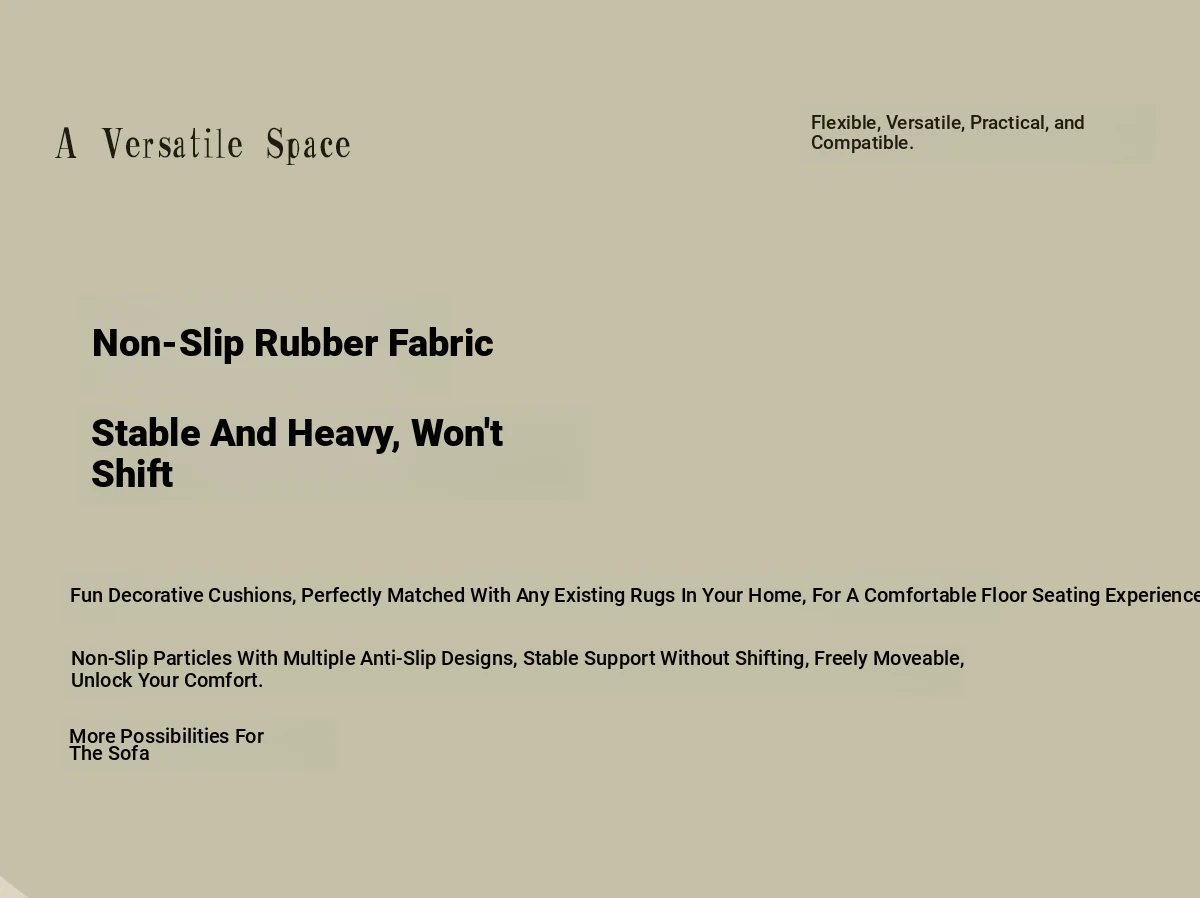 A Versatile Space

Flexible, Versatile, Practical, and Compatible.

Non-Slip Rubber Fabric

Stable And Heavy, Won't Shift

Fun Decorative Cushions, Perfectly Matched With Any Existing Rugs In Your Home, For A Comfortable Floor Seating Experience

Non-Slip Particles With Multiple Anti-Slip Designs, Stable Support Without Shifting, Freely Moveable, Unlock Your Comfort.

More Possibilities For The Sofa